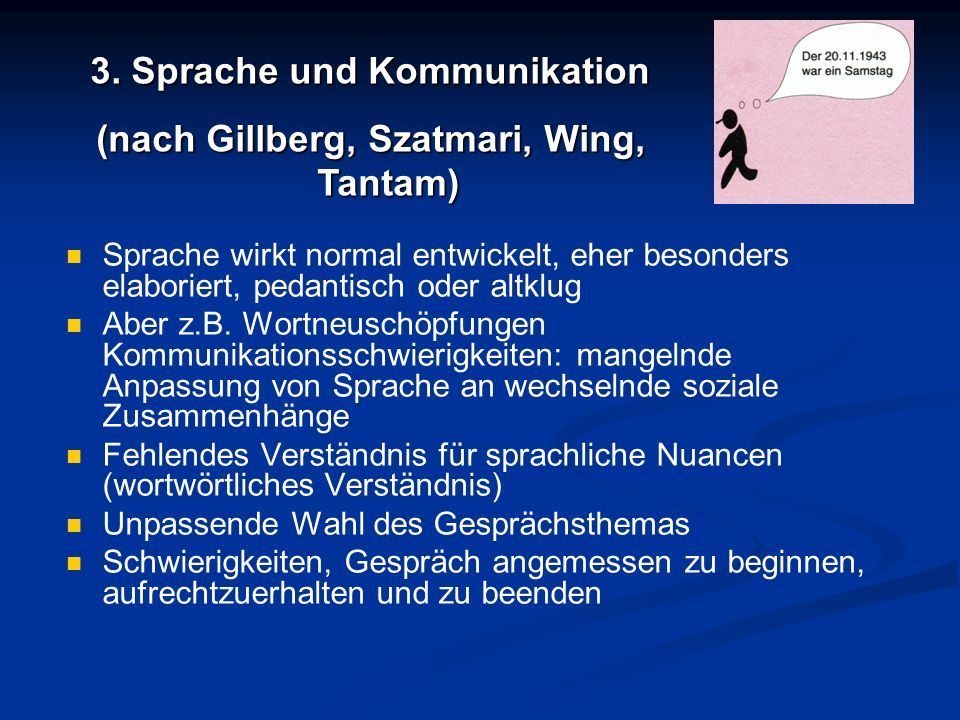 3. Sprache und Kommunikation

(nach Gillberg, Szatmari, Wing, Tantam)

Der 20.11.1943 war ein Samstag

- Sprache wirkt normal entwickelt, eher besonders elaboriert, pedantisch oder altklug
- Aber z.B. Wortneuschöpfungen Kommunikationsschwierigkeiten: mangelnde Anpassung von Sprache an wechselnde soziale Zusammenhänge
- Fehlendes Verständnis für sprachliche Nuancen (wortwörtliches Verständnis)
- Unpassende Wahl des Gesprächsthemas
- Schwierigkeiten, Gespräch angemessen zu beginnen, aufrechtzuerhalten und zu beenden